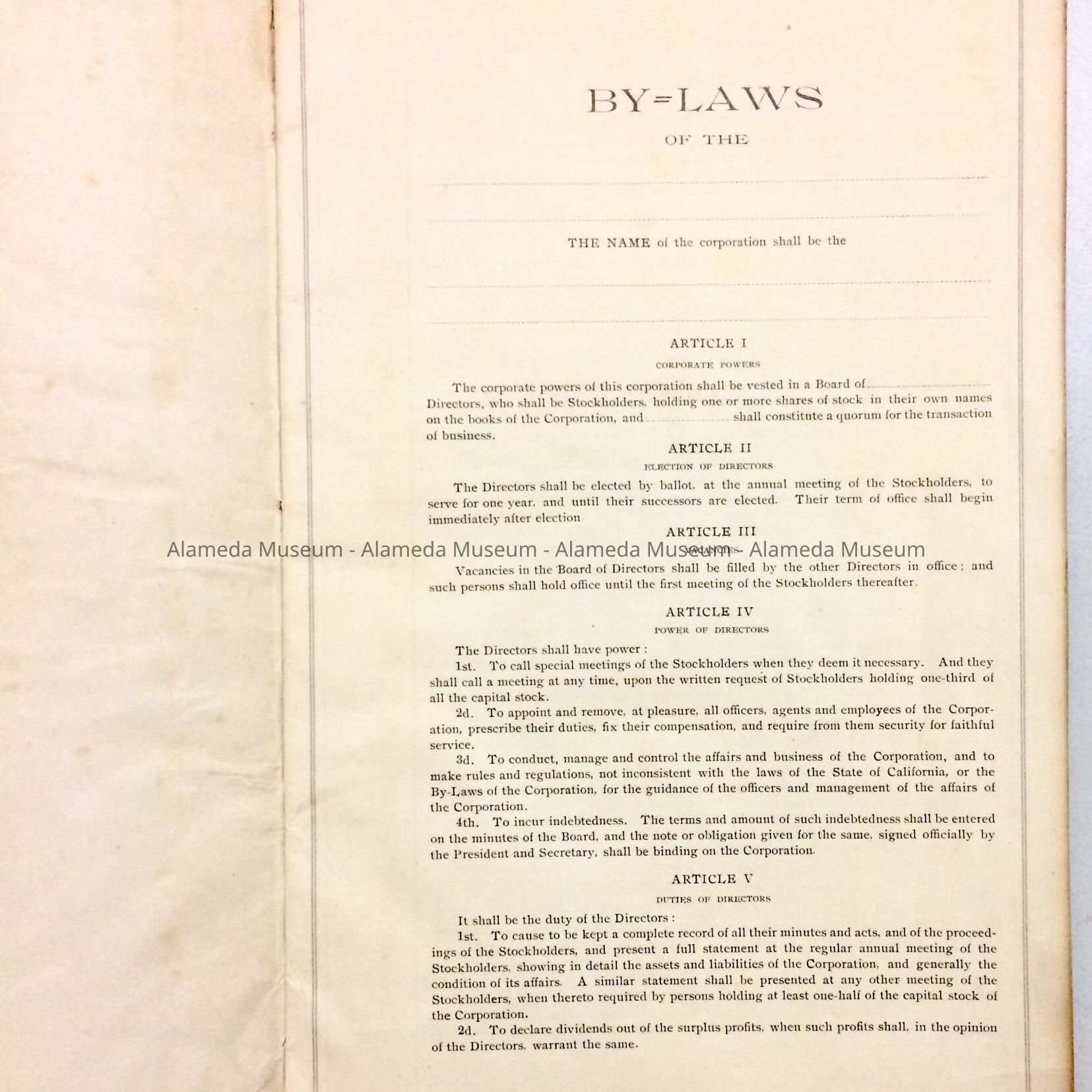 BY=LAWS

OF THE

THE NAME of the corporation shall be the

ARTICLE I

CORPORATE POWERS

The corporate powers of this corporation shall be vested in a Board of Directors, who shall be Stockholders, holding one or more shares of stock in their own names on the books of the Corporation, and shall constitute a quorum for the transaction of business.

ARTICLE II

ELECTION OF DIRECTORS

The Directors shall be elected by ballot, at the annual meeting of the Stockholders, to serve for one year, and until their successors are elected. Their term of office shall begin immediately after election

ARTICLE III

Alameda Museum - Alameda Museum - Alameda Museum - Alameda Museum

VACANCIES

Vacancies in the Board of Directors shall be filled by the other Directors in office; and such persons shall hold office until the first meeting of the Stockholders thereafter.

ARTICLE IV

POWER OF DIRECTORS

The Directors shall have power:

1st. To call special meetings of the Stockholders when they deem it necessary. And they shall call a meeting at any time, upon the written request of Stockholders holding one-third of all the capital stock.

2d. To appoint and remove, at pleasure, all officers, agents and employees of the Corporation, prescribe their duties, fix their compensation, and require from them security for faithful service.

3d. To conduct, manage and control the affairs and business of the Corporation, and to make rules and regulations, not inconsistent with the laws of the State of California, or the By-Laws of the Corporation, for the guidance of the officers and management of the affairs of the Corporation.

4th. To incur indebtedness. The terms and amount of such indebtedness shall be entered on the minutes of the Board, and the note or obligation given for the same, signed officially by the President and Secretary, shall be binding on the Corporation.

ARTICLE V

DUTIES OF DIRECTORS

It shall be the duty of the Directors:

1st. To cause to be kept a complete record of all their minutes and acts, and of the proceedings of the Stockholders, and present a full statement at the regular annual meeting of the Stockholders, showing in detail the assets and liabilities of the Corporation, and generally the condition of its affairs. A similar statement shall be presented at any other meeting of the Stockholders, when thereto required by persons holding at least one-half of the capital stock of the Corporation.

2d. To declare dividends out of the surplus profits, when such profits shall, in the opinion of the Directors, warrant the same.